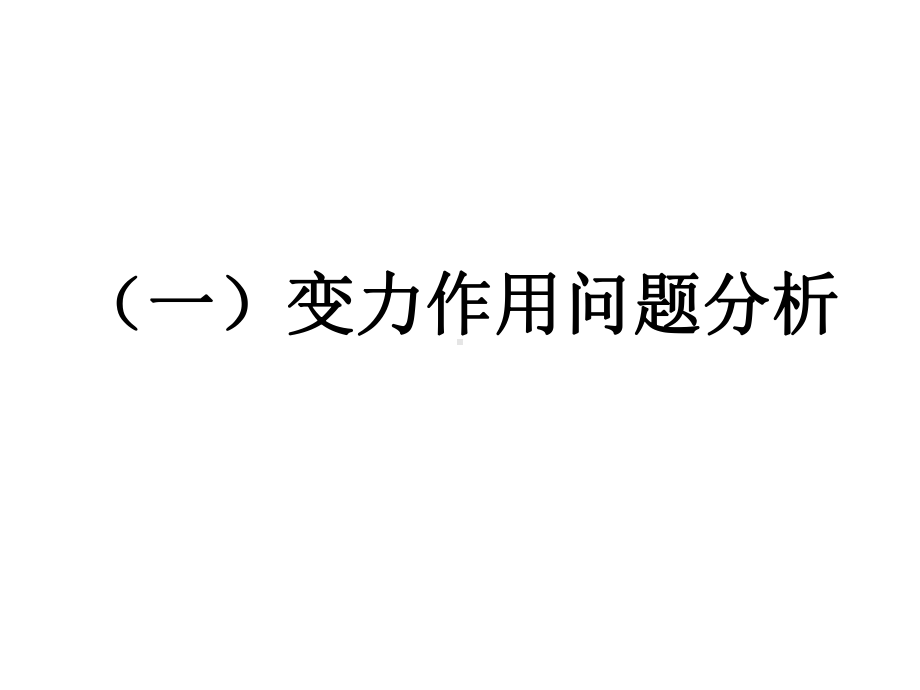 （一）变力作用问题分析